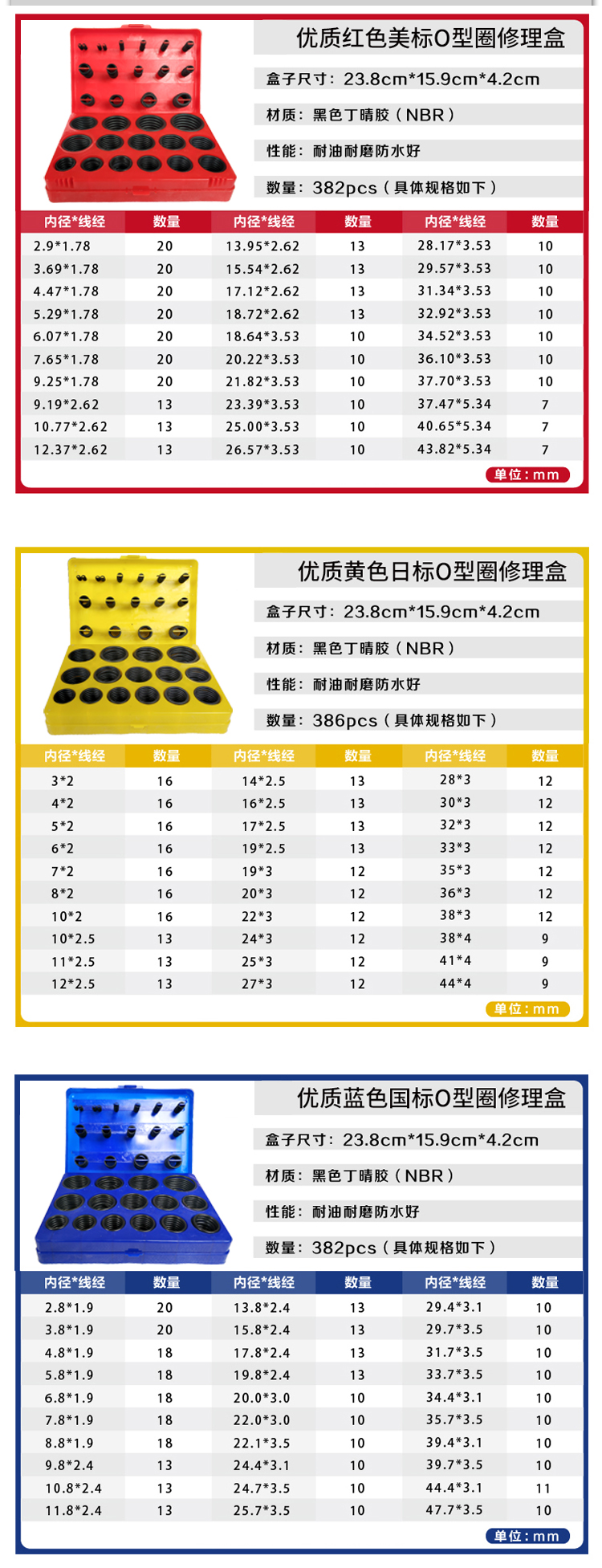 优质红色美标O型圈修理盒

盒子尺寸：23.8cm*15.9cm*4.2cm

材质：黑色丁晴胶（NBR）

性能：耐油耐磨防水好

数量：382pcs（具体规格如下）

| 内径*线径 | 数量 | 内径*线径 | 数量 | 内径*线径 | 数量 |
|---|---|---|---|---|---|
| 2.9*1.78 | 20 | 13.95*2.62 | 13 | 28.17*3.53 | 10 |
| 3.69*1.78 | 20 | 15.54*2.62 | 13 | 29.57*3.53 | 10 |
| 4.47*1.78 | 20 | 17.12*2.62 | 13 | 31.34*3.53 | 10 |
| 5.29*1.78 | 20 | 18.72*2.62 | 13 | 32.92*3.53 | 10 |
| 6.07*1.78 | 20 | 18.64*3.53 | 10 | 34.52*3.53 | 10 |
| 7.65*1.78 | 20 | 20.22*3.53 | 10 | 36.10*3.53 | 10 |
| 9.25*1.78 | 20 | 21.82*3.53 | 10 | 37.70*3.53 | 10 |
| 9.19*2.62 | 13 | 23.39*3.53 | 10 | 37.47*5.34 | 7 |
| 10.77*2.62 | 13 | 25.00*3.53 | 10 | 40.65*5.34 | 7 |
| 12.37*2.62 | 13 | 26.57*3.53 | 10 | 43.82*5.34 | 7 |

单位：mm

优质黄色日标O型圈修理盒

盒子尺寸：23.8cm*15.9cm*4.2cm

材质：黑色丁晴胶（NBR）

性能：耐油耐磨防水好

数量：386pcs（具体规格如下）

| 内径*线径 | 数量 | 内径*线径 | 数量 | 内径*线径 | 数量 |
|---|---|---|---|---|---|
| 3*2 | 16 | 14*2.5 | 13 | 28*3 | 12 |
| 4*2 | 16 | 16*2.5 | 13 | 30*3 | 12 |
| 5*2 | 16 | 17*2.5 | 13 | 32*3 | 12 |
| 6*2 | 16 | 19*2.5 | 13 | 33*3 | 12 |
| 7*2 | 16 | 19*3 | 12 | 35*3 | 12 |
| 8*2 | 16 | 20*3 | 12 | 36*3 | 12 |
| 10*2 | 16 | 22*3 | 12 | 38*3 | 12 |
| 10*2.5 | 13 | 24*3 | 12 | 38*4 | 9 |
| 11*2.5 | 13 | 25*3 | 12 | 41*4 | 9 |
| 12*2.5 | 13 | 27*3 | 12 | 44*4 | 9 |

单位：mm

优质蓝色国标O型圈修理盒

盒子尺寸：23.8cm*15.9cm*4.2cm

材质：黑色丁晴胶（NBR）

性能：耐油耐磨防水好

数量：382pcs（具体规格如下）

| 内径*线径 | 数量 | 内径*线径 | 数量 | 内径*线径 | 数量 |
|---|---|---|---|---|---|
| 2.8*1.9 | 20 | 13.8*2.4 | 13 | 29.4*3.1 | 10 |
| 3.8*1.9 | 20 | 15.8*2.4 | 13 | 29.7*3.5 | 10 |
| 4.8*1.9 | 18 | 17.8*2.4 | 13 | 31.7*3.5 | 10 |
| 5.8*1.9 | 18 | 19.8*2.4 | 13 | 33.7*3.5 | 10 |
| 6.8*1.9 | 18 | 20.0*3.0 | 10 | 34.4*3.1 | 10 |
| 7.8*1.9 | 18 | 22.0*3.0 | 10 | 35.7*3.5 | 10 |
| 8.8*1.9 | 18 | 22.1*3.5 | 10 | 39.4*3.1 | 10 |
| 9.8*2.4 | 13 | 24.4*3.1 | 10 | 39.7*3.5 | 10 |
| 10.8*2.4 | 13 | 24.7*3.5 | 10 | 44.4*3.1 | 11 |
| 11.8*2.4 | 13 | 25.7*3.5 | 10 | 47.7*3.5 | 10 |

单位：mm